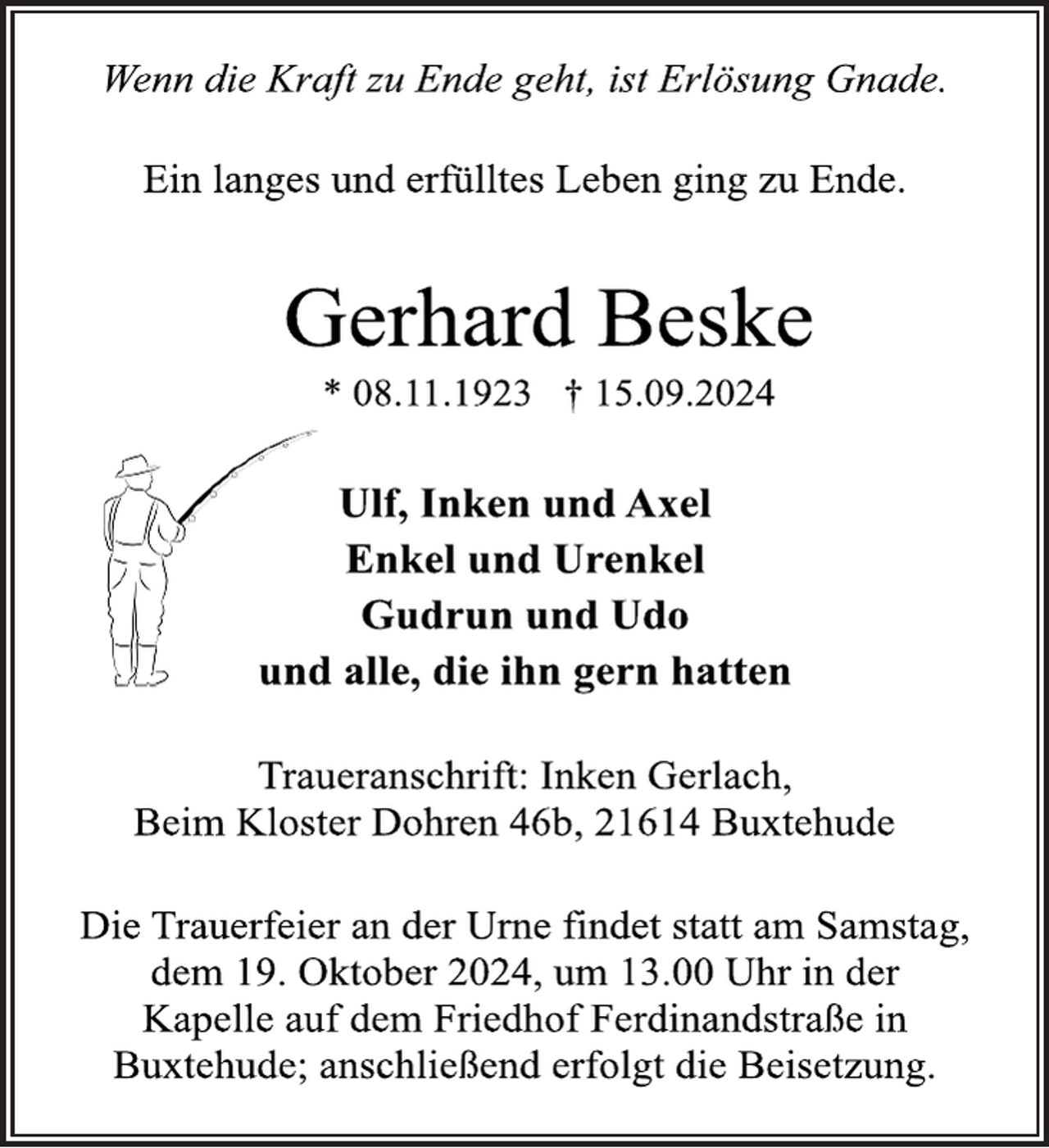 Wenn die Kraft zu Ende geht, ist Erlösung Gnade.

Ein langes und erfülltes Leben ging zu Ende.

Gerhard Beske

* 08.11.1923 † 15.09.2024

Ulf, Inken und Axel
Enkel und Urenkel
Gudrun und Udo
und alle, die ihn gern hatten

Traueranschrift: Inken Gerlach,
Beim Kloster Dohren 46b, 21614 Buxtehude

Die Trauerfeier an der Urne findet statt am Samstag, dem 19. Oktober 2024, um 13.00 Uhr in der Kapelle auf dem Friedhof Ferdinandstraße in Buxtehude; anschließend erfolgt die Beisetzung.